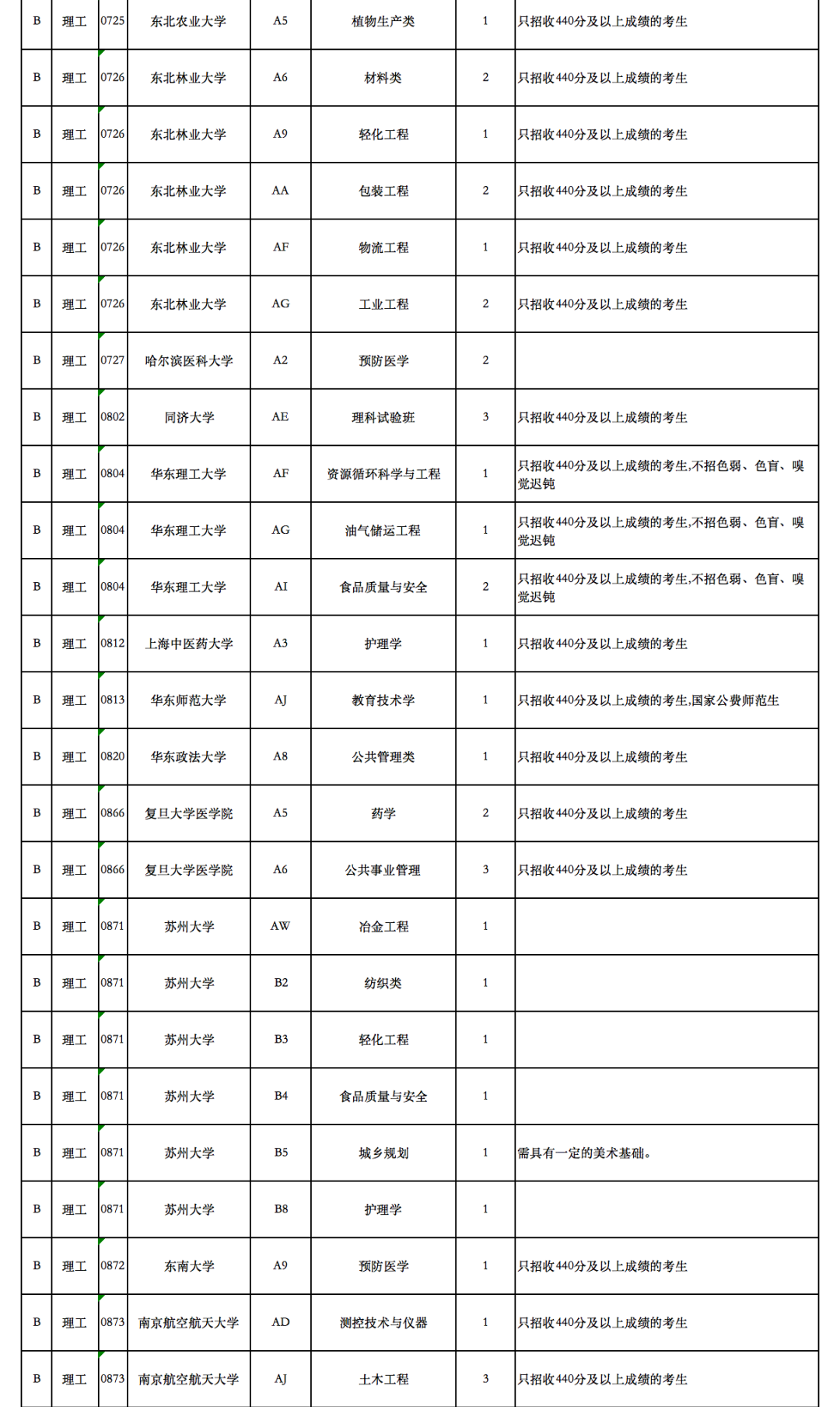 | B | 理工 | 0725 | 东北农业大学 | A5 | 植物生产类 | 1 | 只招收440分及以上成绩的考生 |
|---|---|---|---|---|---|---|---|
| B | 理工 | 0726 | 东北林业大学 | A6 | 材料类 | 2 | 只招收440分及以上成绩的考生 |
| B | 理工 | 0726 | 东北林业大学 | A9 | 轻化工程 | 1 | 只招收440分及以上成绩的考生 |
| B | 理工 | 0726 | 东北林业大学 | AA | 包装工程 | 2 | 只招收440分及以上成绩的考生 |
| B | 理工 | 0726 | 东北林业大学 | AF | 物流工程 | 1 | 只招收440分及以上成绩的考生 |
| B | 理工 | 0726 | 东北林业大学 | AG | 工业工程 | 2 | 只招收440分及以上成绩的考生 |
| B | 理工 | 0727 | 哈尔滨医科大学 | A2 | 预防医学 | 2 | |
| B | 理工 | 0802 | 同济大学 | AE | 理科试验班 | 3 | 只招收440分及以上成绩的考生 |
| B | 理工 | 0804 | 华东理工大学 | AF | 资源循环科学与工程 | 1 | 只招收440分及以上成绩的考生,不招色弱、色盲、嗅觉迟钝 |
| B | 理工 | 0804 | 华东理工大学 | AG | 油气储运工程 | 1 | 只招收440分及以上成绩的考生,不招色弱、色盲、嗅觉迟钝 |
| B | 理工 | 0804 | 华东理工大学 | AI | 食品质量与安全 | 2 | 只招收440分及以上成绩的考生,不招色弱、色盲、嗅觉迟钝 |
| B | 理工 | 0812 | 上海中医药大学 | A3 | 护理学 | 1 | 只招收440分及以上成绩的考生 |
| B | 理工 | 0813 | 华东师范大学 | AJ | 教育技术学 | 1 | 只招收440分及以上成绩的考生,国家公费师范生 |
| B | 理工 | 0820 | 华东政法大学 | A8 | 公共管理类 | 1 | 只招收440分及以上成绩的考生 |
| B | 理工 | 0866 | 复旦大学医学院 | A5 | 药学 | 2 | 只招收440分及以上成绩的考生 |
| B | 理工 | 0866 | 复旦大学医学院 | A6 | 公共事业管理 | 3 | 只招收440分及以上成绩的考生 |
| B | 理工 | 0871 | 苏州大学 | AW | 冶金工程 | 1 | |
| B | 理工 | 0871 | 苏州大学 | B2 | 纺织类 | 1 | |
| B | 理工 | 0871 | 苏州大学 | B3 | 轻化工程 | 1 | |
| B | 理工 | 0871 | 苏州大学 | B4 | 食品质量与安全 | 1 | |
| B | 理工 | 0871 | 苏州大学 | B5 | 城乡规划 | 1 | 需具有一定的美术基础。 |
| B | 理工 | 0871 | 苏州大学 | B8 | 护理学 | 1 | |
| B | 理工 | 0872 | 东南大学 | A9 | 预防医学 | 1 | 只招收440分及以上成绩的考生 |
| B | 理工 | 0873 | 南京航空航天大学 | AD | 测控技术与仪器 | 1 | 只招收440分及以上成绩的考生 |
| B | 理工 | 0873 | 南京航空航天大学 | AJ | 土木工程 | 3 | 只招收440分及以上成绩的考生 |